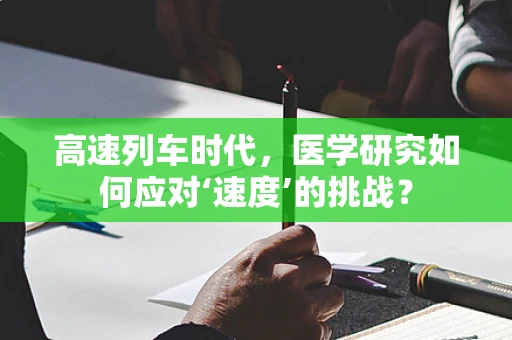 高速列车时代，医学研究如何应对‘速度’的挑战？